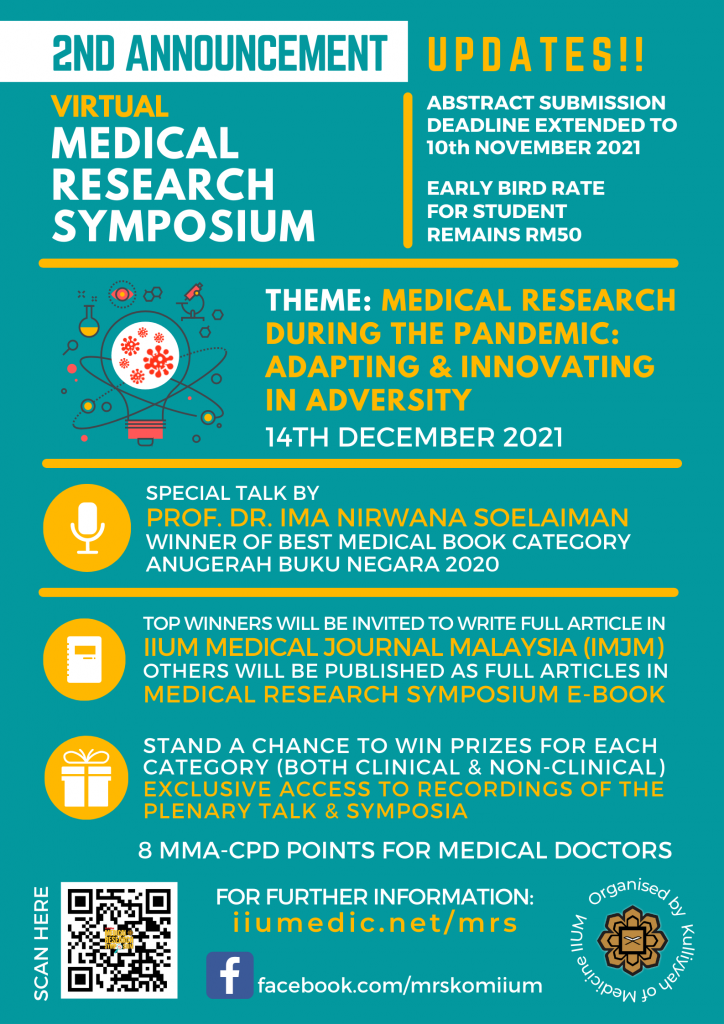 2ND ANNOUNCEMENT

UPDATES!!

VIRTUAL
MEDICAL RESEARCH SYMPOSIUM

ABSTRACT SUBMISSION DEADLINE EXTENDED TO 10th NOVEMBER 2021

EARLY BIRD RATE FOR STUDENT REMAINS RM50

THEME: MEDICAL RESEARCH DURING THE PANDEMIC: ADAPTING & INNOVATING IN ADVERSITY

14TH DECEMBER 2021

SPECIAL TALK BY
PROF. DR. IMA NIRWANA SOELAIMAN
WINNER OF BEST MEDICAL BOOK CATEGORY ANUGERAH BUKU NEGARA 2020

TOP WINNERS WILL BE INVITED TO WRITE FULL ARTICLE IN
IIUM MEDICAL JOURNAL MALAYSIA (IMJM)
OTHERS WILL BE PUBLISHED AS FULL ARTICLES IN
MEDICAL RESEARCH SYMPOSIUM E-BOOK

STAND A CHANCE TO WIN PRIZES FOR EACH CATEGORY (BOTH CLINICAL & NON-CLINICAL)
EXCLUSIVE ACCESS TO RECORDINGS OF THE PLENARY TALK & SYMPOSIA

8 MMA-CPD POINTS FOR MEDICAL DOCTORS

SCAN HERE

FOR FURTHER INFORMATION:
iiumedic.net/mrs

facebook.com/mrskomiium

Organised by Kulliyyah of Medicine IIUM